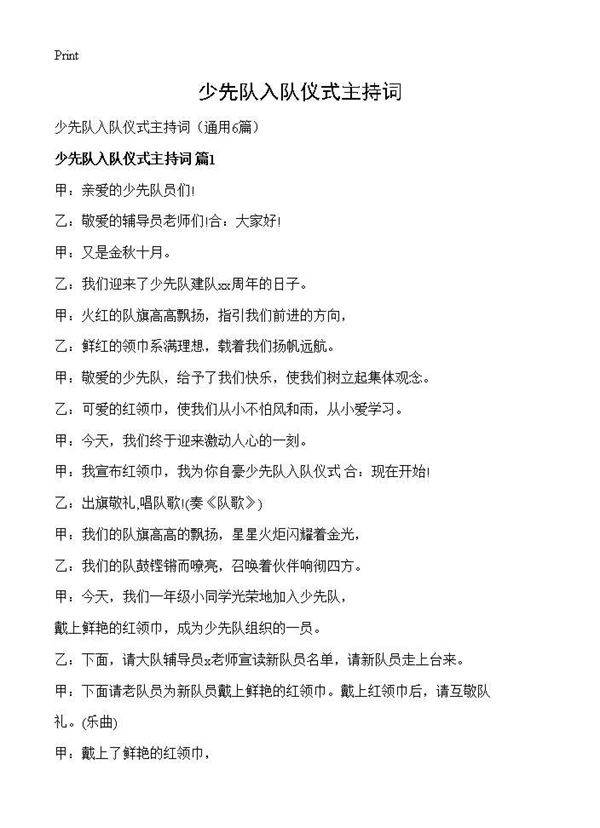 Print

少先队入队仪式主持词

少先队入队仪式主持词（通用6篇）

少先队入队仪式主持词 篇1

甲：亲爱的少先队员们!

乙：敬爱的辅导员老师们!合：大家好!

甲：又是金秋十月。

乙：我们迎来了少先队建队xx周年的日子。

甲：火红的队旗高高飘扬，指引我们前进的方向，

乙：鲜红的领巾系满理想，载着我们扬帆远航。

甲：敬爱的少先队，给予了我们快乐，使我们树立起集体观念。

乙：可爱的红领巾，使我们从小不怕风和雨，从小爱学习。

甲：今天，我们终于迎来激动人心的一刻。

甲：我宣布红领巾，我为你自豪少先队入队仪式 合：现在开始!

乙：出旗敬礼,唱队歌!(奏《队歌》)

甲：我们的队旗高高的飘扬，星星火炬闪耀着金光，

乙：我们的队鼓铿锵而嘹亮，召唤着伙伴响彻四方。

甲：今天，我们一年级小同学光荣地加入少先队，

戴上鲜艳的红领巾，成为少先队组织的一员。

乙：下面，请大队辅导员x老师宣读新队员名单，请新队员走上台来。

甲：下面请老队员为新队员戴上鲜艳的红领巾。戴上红领巾后，请互敬队礼。(乐曲)

甲：戴上了鲜艳的红领巾，